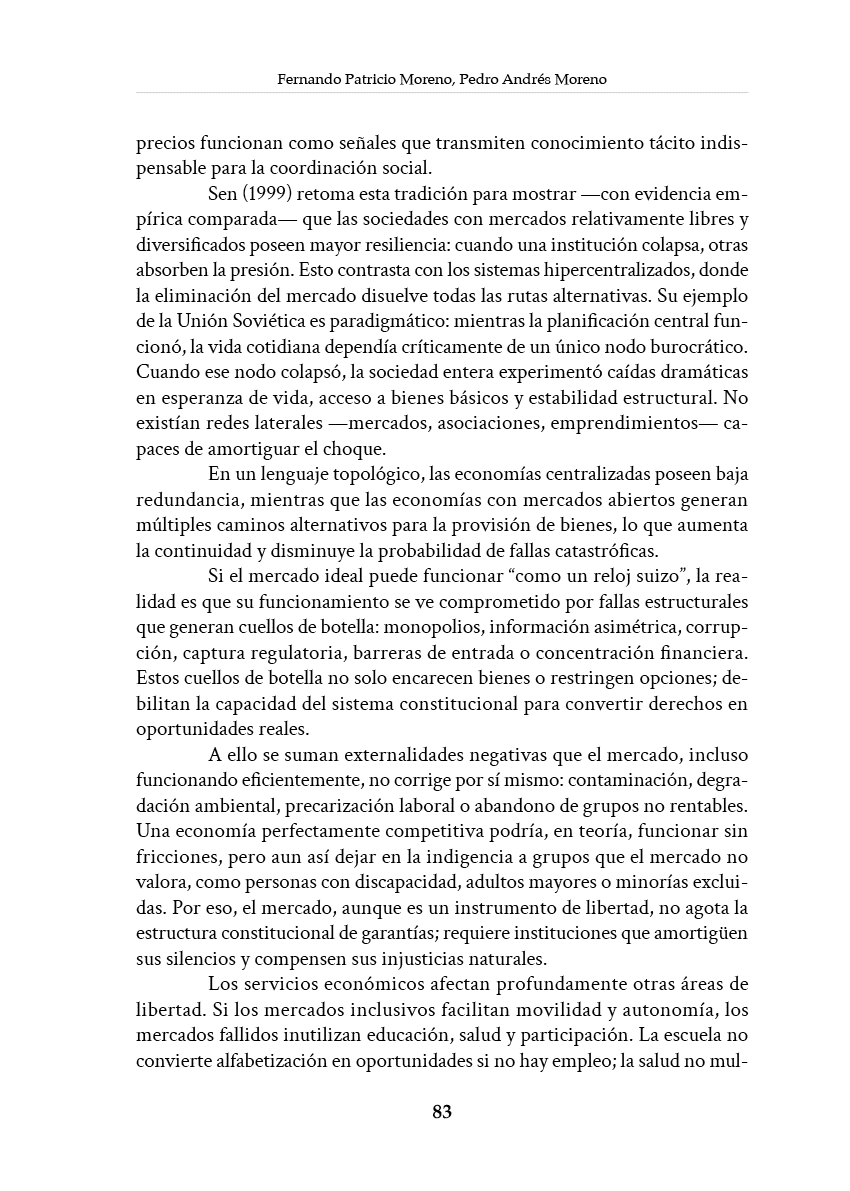 Fernando Patricio Moreno, Pedro Andrés Moreno

precios funcionan como señales que transmiten conocimiento tácito indispensable para la coordinación social.

Sen (1999) retoma esta tradición para mostrar —con evidencia empírica comparada— que las sociedades con mercados relativamente libres y diversificados poseen mayor resiliencia: cuando una institución colapsa, otras absorben la presión. Esto contrasta con los sistemas hipercentralizados, donde la eliminación del mercado disuelve todas las rutas alternativas. Su ejemplo de la Unión Soviética es paradigmático: mientras la planificación central funcionó, la vida cotidiana dependía críticamente de un único nodo burocrático. Cuando ese nodo colapsó, la sociedad entera experimentó caídas dramáticas en esperanza de vida, acceso a bienes básicos y estabilidad estructural. No existían redes laterales —mercados, asociaciones, emprendimientos— capaces de amortiguar el choque.

En un lenguaje topológico, las economías centralizadas poseen baja redundancia, mientras que las economías con mercados abiertos generan múltiples caminos alternativos para la provisión de bienes, lo que aumenta la continuidad y disminuye la probabilidad de fallas catastróficas.

Si el mercado ideal puede funcionar "como un reloj suizo", la realidad es que su funcionamiento se ve comprometido por fallas estructurales que generan cuellos de botella: monopolios, información asimétrica, corrupción, captura regulatoria, barreras de entrada o concentración financiera. Estos cuellos de botella no solo encarecen bienes o restringen opciones; debilitan la capacidad del sistema constitucional para convertir derechos en oportunidades reales.

A ello se suman externalidades negativas que el mercado, incluso funcionando eficientemente, no corrige por sí mismo: contaminación, degradación ambiental, precarización laboral o abandono de grupos no rentables. Una economía perfectamente competitiva podría, en teoría, funcionar sin fricciones, pero aun así dejar en la indigencia a grupos que el mercado no valora, como personas con discapacidad, adultos mayores o minorías excluidas. Por eso, el mercado, aunque es un instrumento de libertad, no agota la estructura constitucional de garantías; requiere instituciones que amortigüen sus silencios y compensen sus injusticias naturales.

Los servicios económicos afectan profundamente otras áreas de libertad. Si los mercados inclusivos facilitan movilidad y autonomía, los mercados fallidos inutilizan educación, salud y participación. La escuela no convierte alfabetización en oportunidades si no hay empleo; la salud no mul-

83